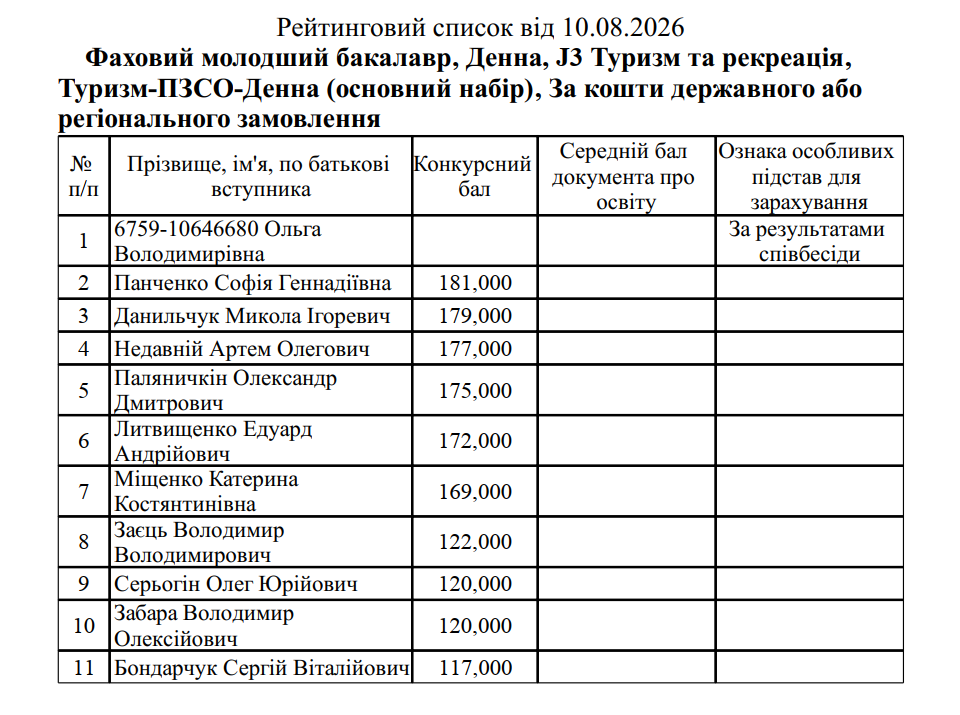 Рейтинговий список від 10.08.2026

Фаховий молодший бакалавр, Денна, J3 Туризм та рекреація, Туризм-ПЗСО-Денна (основний набір), За кошти державного або регіонального замовлення

| № п/п | Прізвище, ім'я, по батькові вступника | Конкурсний бал | Середній бал документа про освіту | Ознака особливих підстав для зарахування |
|---|---|---|---|---|
| 1 | 6759-10646680 Ольга Володимирівна | | | За результатами співбесіди |
| 2 | Панченко Софія Геннадіївна | 181,000 | | |
| 3 | Данильчук Микола Ігоревич | 179,000 | | |
| 4 | Недавній Артем Олегович | 177,000 | | |
| 5 | Паляничкін Олександр Дмитрович | 175,000 | | |
| 6 | Литвищенко Едуард Андрійович | 172,000 | | |
| 7 | Міщенко Катерина Костянтинівна | 169,000 | | |
| 8 | Заєць Володимир Володимирович | 122,000 | | |
| 9 | Серьогін Олег Юрійович | 120,000 | | |
| 10 | Забара Володимир Олексійович | 120,000 | | |
| 11 | Бондарчук Сергій Віталійович | 117,000 | | |